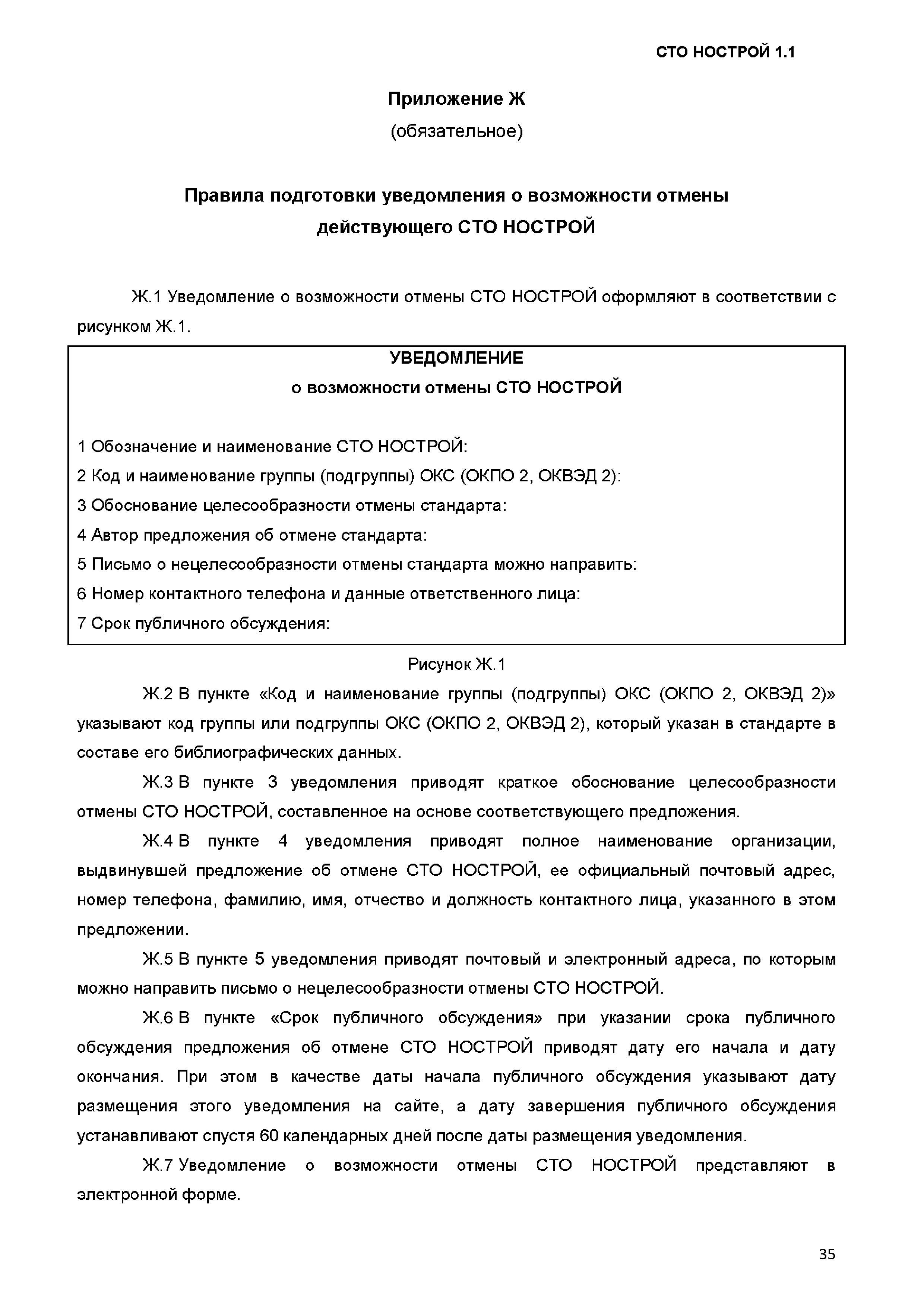 СТО НОСТРОЙ 1.1

Приложение Ж
(обязательное)

Правила подготовки уведомления о возможности отмены действующего СТО НОСТРОЙ

Ж.1 Уведомление о возможности отмены СТО НОСТРОЙ оформляют в соответствии с рисунком Ж.1.

УВЕДОМЛЕНИЕ
о возможности отмены СТО НОСТРОЙ

1 Обозначение и наименование СТО НОСТРОЙ:
2 Код и наименование группы (подгруппы) ОКС (ОКПО 2, ОКВЭД 2):
3 Обоснование целесообразности отмены стандарта:
4 Автор предложения об отмене стандарта:
5 Письмо о нецелесообразности отмены стандарта можно направить:
6 Номер контактного телефона и данные ответственного лица:
7 Срок публичного обсуждения:

Рисунок Ж.1

Ж.2 В пункте «Код и наименование группы (подгруппы) ОКС (ОКПО 2, ОКВЭД 2)» указывают код группы или подгруппы ОКС (ОКПО 2, ОКВЭД 2), который указан в стандарте в составе его библиографических данных.

Ж.3 В пункте 3 уведомления приводят краткое обоснование целесообразности отмены СТО НОСТРОЙ, составленное на основе соответствующего предложения.

Ж.4 В пункте 4 уведомления приводят полное наименование организации, выдвинувшей предложение об отмене СТО НОСТРОЙ, ее официальный почтовый адрес, номер телефона, фамилию, имя, отчество и должность контактного лица, указанного в этом предложении.

Ж.5 В пункте 5 уведомления приводят почтовый и электронный адреса, по которым можно направить письмо о нецелесообразности отмены СТО НОСТРОЙ.

Ж.6 В пункте «Срок публичного обсуждения» при указании срока публичного обсуждения предложения об отмене СТО НОСТРОЙ приводят дату его начала и дату окончания. При этом в качестве даты начала публичного обсуждения указывают дату размещения этого уведомления на сайте, а дату завершения публичного обсуждения устанавливают спустя 60 календарных дней после даты размещения уведомления.

Ж.7 Уведомление о возможности отмены СТО НОСТРОЙ представляют в электронной форме.

35